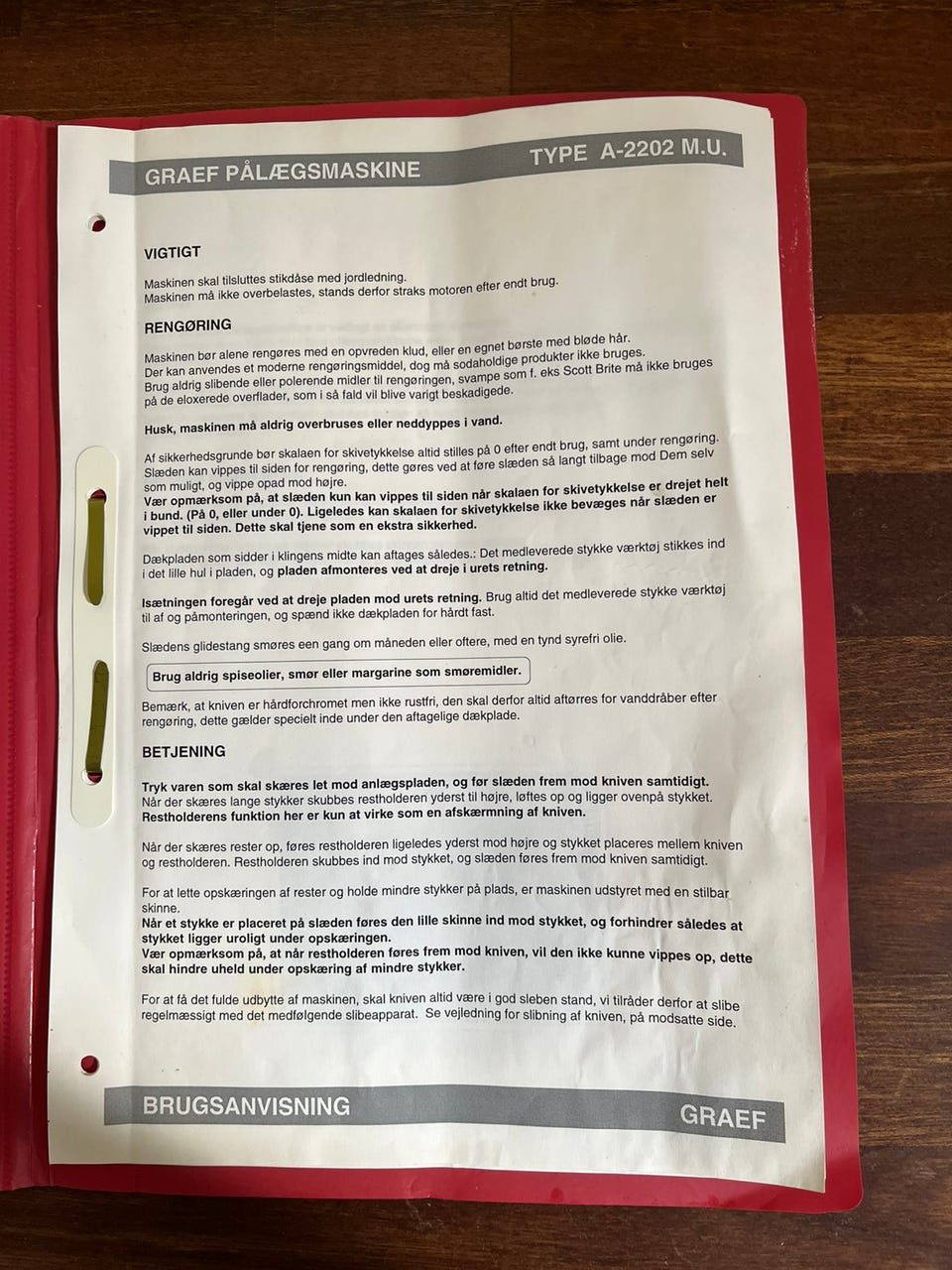 GRAEF PÅLÆGSMASKINE

TYPE A-2202 M.U.

VIGTIGT

Maskinen skal tilsluttes stikdåse med jordledning.
Maskinen må ikke overbelastes, stands derfor straks motoren efter endt brug.

RENGØRING

Maskinen bør alene rengøres med en opvreden klud, eller en egnet børste med bløde hår.
Der kan anvendes et moderne rengøringsmiddel, dog må sodaholdige produkter ikke bruges.
Brug aldrig slibende eller polerende midler til rengøringen, svampe som f. eks Scott Brite må ikke bruges på de eloxerede overflader, som i så fald vil blive varigt beskadigede.

Husk, maskinen må aldrig overbruses eller neddyppes i vand.

Af sikkerhedsgrunde bør skalaen for skivetykkelse altid stilles på 0 efter endt brug, samt under rengøring.
Slæden kan vippes til siden for rengøring, dette gøres ved at føre slæden så langt tilbage mod Dem selv som muligt, og vippe opad mod højre.
Vær opmærksom på, at slæden kun kan vippes til siden når skalaen for skivetykkelse er drejet helt i bund. (På 0, eller under 0). Ligeledes kan skalaen for skivetykkelse ikke bevæges når slæden er vippet til siden. Dette skal tjene som en ekstra sikkerhed.

Dækpladen som sidder i klingens midte kan aftages således.: Det medleverede stykke værktøj stikkes ind i det lille hul i pladen, og pladen afmonteres ved at dreje i urets retning.

Isætningen foregår ved at dreje pladen mod urets retning. Brug altid det medleverede stykke værktøj til af og påmonteringen, og spænd ikke dækpladen for hårdt fast.

Slædens glidestang smøres een gang om måneden eller oftere, med en tynd syrefri olie.

Brug aldrig spiseolier, smør eller margarine som smøremidler.

Bemærk, at kniven er hårdforchromet men ikke rustfri, den skal derfor altid aftørres for vanddråber efter rengøring, dette gælder specielt inde under den aftagelige dækplade.

BETJENING

Tryk varen som skal skæres let mod anlægspladen, og før slæden frem mod kniven samtidigt.
Når der skæres lange stykker skubbes restholderen yderst til højre, løftes op og ligger ovenpå stykket.
Restholderens funktion her er kun at virke som en afskærmning af kniven.

Når der skæres rester op, føres restholderen ligeledes yderst mod højre og stykket placeres mellem kniven og restholderen. Restholderen skubbes ind mod stykket, og slæden føres frem mod kniven samtidigt.

For at lette opskæringen af rester og holde mindre stykker på plads, er maskinen udstyret med en stilbar skinne.
Når et stykke er placeret på slæden føres den lille skinne ind mod stykket, og forhindrer således at stykket ligger uroligt under opskæringen.
Vær opmærksom på, at når restholderen føres frem mod kniven, vil den ikke kunne vippes op, dette skal hindre uheld under opskæring af mindre stykker.

For at få det fulde udbytte af maskinen, skal kniven altid være i god sleben stand, vi tilråder derfor at slibe regelmæssigt med det medfølgende slibeapparat. Se vejledning for slibning af kniven, på modsatte side.

BRUGSANVISNING

GRAEF